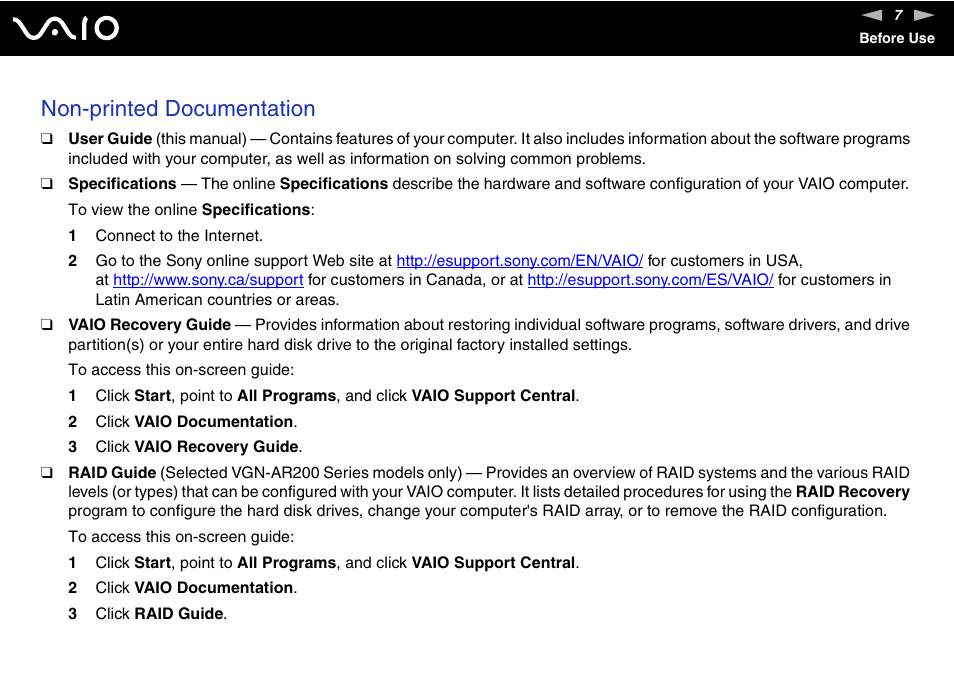 VAIO

7

Before Use

Non-printed Documentation

❑ User Guide (this manual) — Contains features of your computer. It also includes information about the software programs included with your computer, as well as information on solving common problems.

❑ Specifications — The online Specifications describe the hardware and software configuration of your VAIO computer.

To view the online Specifications:

1 Connect to the Internet.

2 Go to the Sony online support Web site at http://esupport.sony.com/EN/VAIO/ for customers in USA, at http://www.sony.ca/support for customers in Canada, or at http://esupport.sony.com/ES/VAIO/ for customers in Latin American countries or areas.

❑ VAIO Recovery Guide — Provides information about restoring individual software programs, software drivers, and drive partition(s) or your entire hard disk drive to the original factory installed settings.

To access this on-screen guide:

1 Click Start, point to All Programs, and click VAIO Support Central.

2 Click VAIO Documentation.

3 Click VAIO Recovery Guide.

❑ RAID Guide (Selected VGN-AR200 Series models only) — Provides an overview of RAID systems and the various RAID levels (or types) that can be configured with your VAIO computer. It lists detailed procedures for using the RAID Recovery program to configure the hard disk drives, change your computer's RAID array, or to remove the RAID configuration.

To access this on-screen guide:

1 Click Start, point to All Programs, and click VAIO Support Central.

2 Click VAIO Documentation.

3 Click RAID Guide.